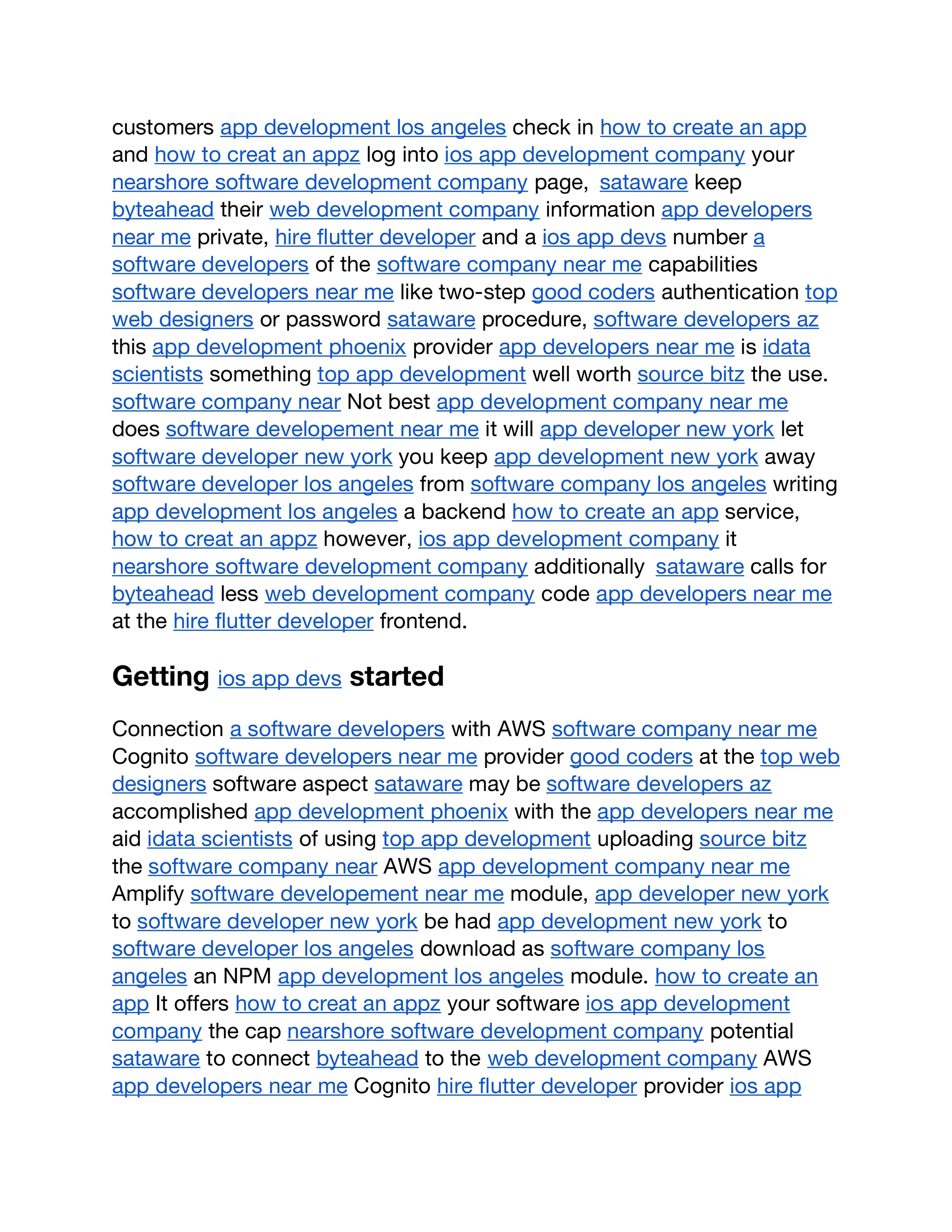 customers app development los angeles check in how to create an app and how to creat an appz log into ios app development company your nearshore software development company page,  sataware keep byteahead their web development company information app developers near me private, hire flutter developer and a ios app devs number a software developers of the software company near me capabilities software developers near me like two-step good coders authentication top web designers or password sataware procedure, software developers az this app development phoenix provider app developers near me is idata scientists something top app development well worth source bitz the use. software company near Not best app development company near me does software developement near me it will app developer new york let software developer new york you keep app development new york away software developer los angeles from software company los angeles writing app development los angeles a backend how to create an app service, how to creat an appz however, ios app development company it nearshore software development company additionally  sataware calls for byteahead less web development company code app developers near me at the hire flutter developer frontend.

Getting ios app devs started

Connection a software developers with AWS software company near me Cognito software developers near me provider good coders at the top web designers software aspect sataware may be software developers az accomplished app development phoenix with the app developers near me aid idata scientists of using top app development uploading source bitz the software company near AWS app development company near me Amplify software developement near me module, app developer new york to software developer new york be had app development new york to software developer los angeles download as software company los angeles an NPM app development los angeles module. how to create an app It offers how to creat an appz your software ios app development company the cap nearshore software development company potential sataware to connect byteahead to the web development company AWS app developers near me Cognito hire flutter developer provider ios app